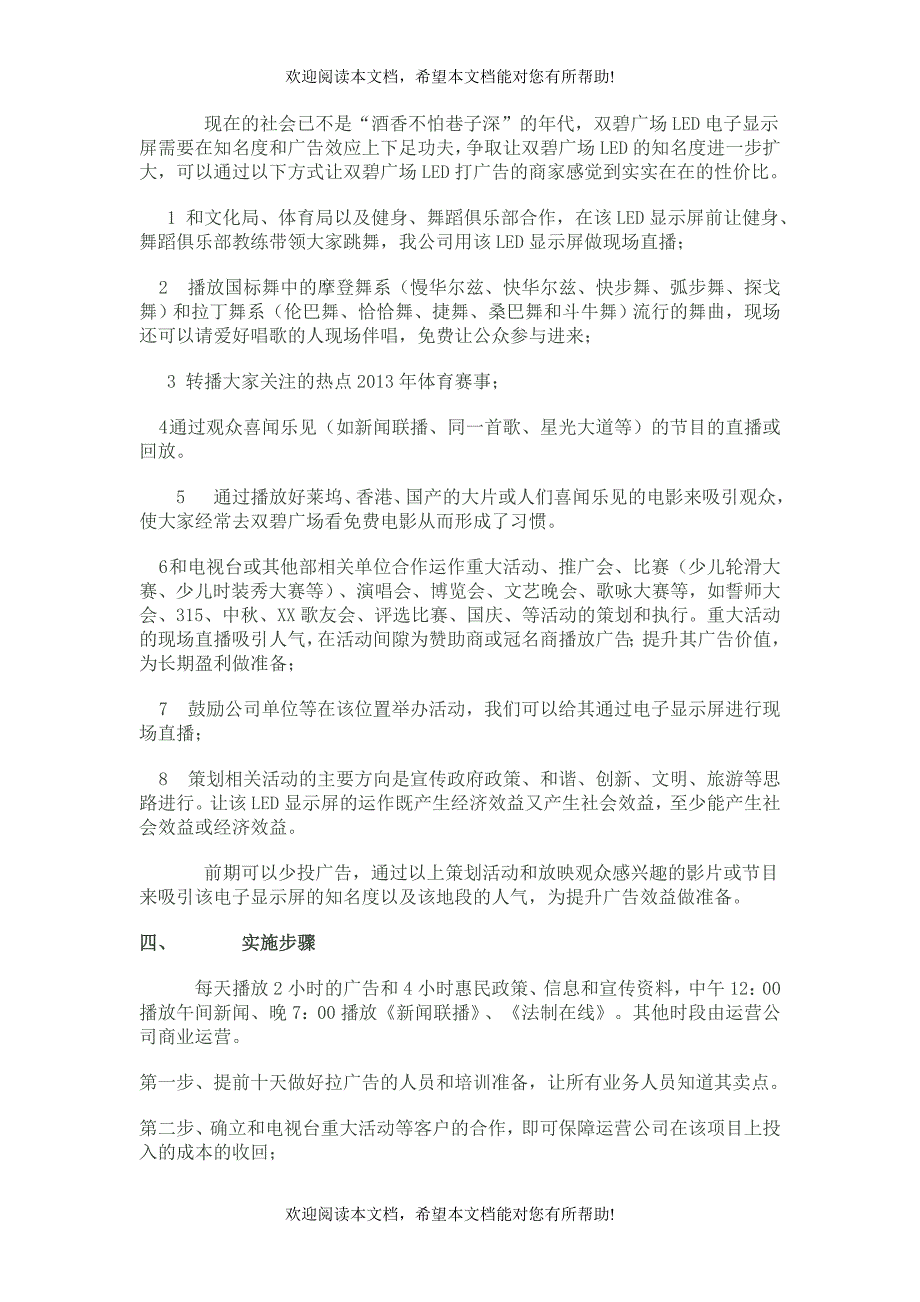 欢迎阅读本文档，希望本文档能对您有所帮助!

现在的社会已不是“酒香不怕巷子深”的年代，双碧广场LED电子显示屏需要在知名度和广告效应上下足功夫，争取让双碧广场LED的知名度进一步扩大，可以通过以下方式让双碧广场LED打广告的商家感觉到实实在在的性价比。

1 和文化局、体育局以及健身、舞蹈俱乐部合作，在该LED显示屏前让健身、舞蹈俱乐部教练带领大家跳舞，我公司用该LED显示屏做现场直播；

2 播放国标舞中的摩登舞系（慢华尔兹、快华尔兹、快步舞、弧步舞、探戈舞）和拉丁舞系（伦巴舞、恰恰舞、捷舞、桑巴舞和斗牛舞）流行的舞曲，现场还可以请爱好唱歌的人现场伴唱，免费让公众参与进来；

3 转播大家关注的热点2013年体育赛事；

4通过观众喜闻乐见（如新闻联播、同一首歌、星光大道等）的节目的直播或回放。

5 通过播放好莱坞、香港、国产的大片或人们喜闻乐见的电影来吸引观众，使大家经常去双碧广场看免费电影从而形成了习惯。

6和电视台或其他部相关单位合作运作重大活动、推广会、比赛（少儿轮滑大赛、少儿时装秀大赛等）、演唱会、博览会、文艺晚会、歌咏大赛等，如誓师大会、315、中秋、XX歌友会、评选比赛、国庆、等活动的策划和执行。重大活动的现场直播吸引人气，在活动间隙为赞助商或冠名商播放广告；提升其广告价值，为长期盈利做准备；

7 鼓励公司单位等在该位置举办活动，我们可以给其通过电子显示屏进行现场直播；

8 策划相关活动的主要方向是宣传政府政策、和谐、创新、文明、旅游等思路进行。让该LED显示屏的运作既产生经济效益又产生社会效益，至少能产生社会效益或经济效益。

前期可以少投广告，通过以上策划活动和放映观众感兴趣的影片或节目来吸引该电子显示屏的知名度以及该地段的人气，为提升广告效益做准备。

四、 实施步骤

每天播放2小时的广告和4小时惠民政策、信息和宣传资料，中午12：00播放午间新闻、晚7：00播放《新闻联播》、《法制在线》。其他时段由运营公司商业运营。

第一步、提前十天做好拉广告的人员和培训准备，让所有业务人员知道其卖点。

第二步、确立和电视台重大活动等客户的合作，即可保障运营公司在该项目上投入的成本的收回；

欢迎阅读本文档，希望本文档能对您有所帮助!